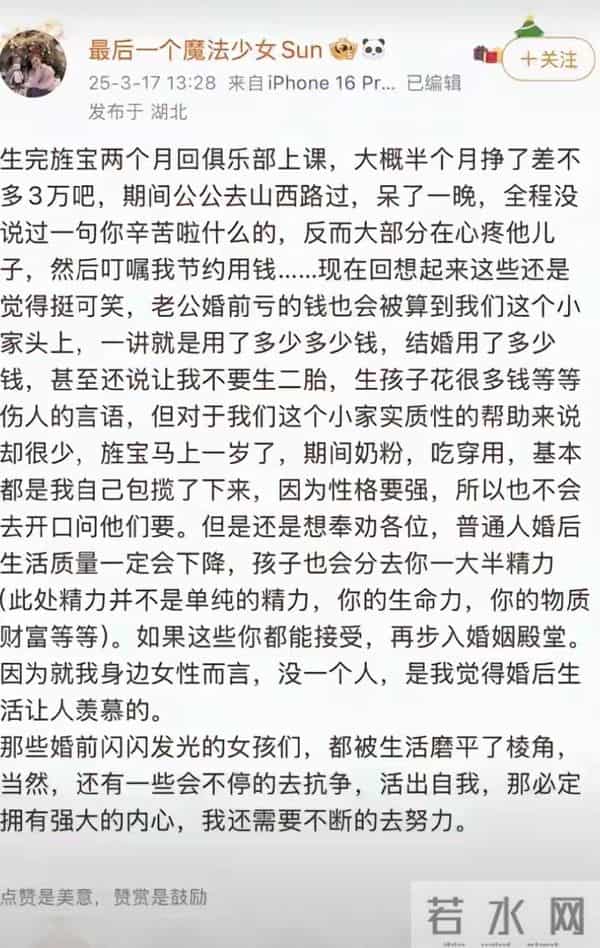 最后一个魔法少女Sun

25-3-17 13:28 来自iPhone 16 Pr... 已编辑

发布于 湖北

+关注

生完旌宝两个月回俱乐部上课，大概半个月挣了差不多3万吧，期间公公去山西路过，呆了一晚，全程没说过一句你辛苦啦什么的，反而大部分在心疼他儿子，然后叮嘱我节约用钱......现在回想起来这些还是觉得挺可笑，老公婚前亏的钱也会被算到我们这个小家头上，一讲就是用了多少多少钱，结婚用了多少钱，甚至还说让我不要生二胎，生孩子花很多钱等等伤人的言语，但对于我们这个小家实质性的帮助来说却很少，旌宝马上一岁了，期间奶粉，吃穿用，基本都是我自己包揽了下来，因为性格要强，所以也不会去开口问他们要。但是还是想奉劝各位，普通人婚后生活质量一定会下降，孩子也会分去你一大半精力(此处精力并不是单纯的精力，你的生命力，你的物质财富等等)。如果这些你都能接受，再步入婚姻殿堂。因为就我身边女性而言，没一个人，是我觉得婚后生活让人羡慕的。

那些婚前闪闪发光的女孩们，都被生活磨平了棱角，当然，还有一些会不停的去抗争，活出自我，那必定拥有强大的内心，我还需要不断的去努力。

点赞是美意，赞赏是鼓励

若水网